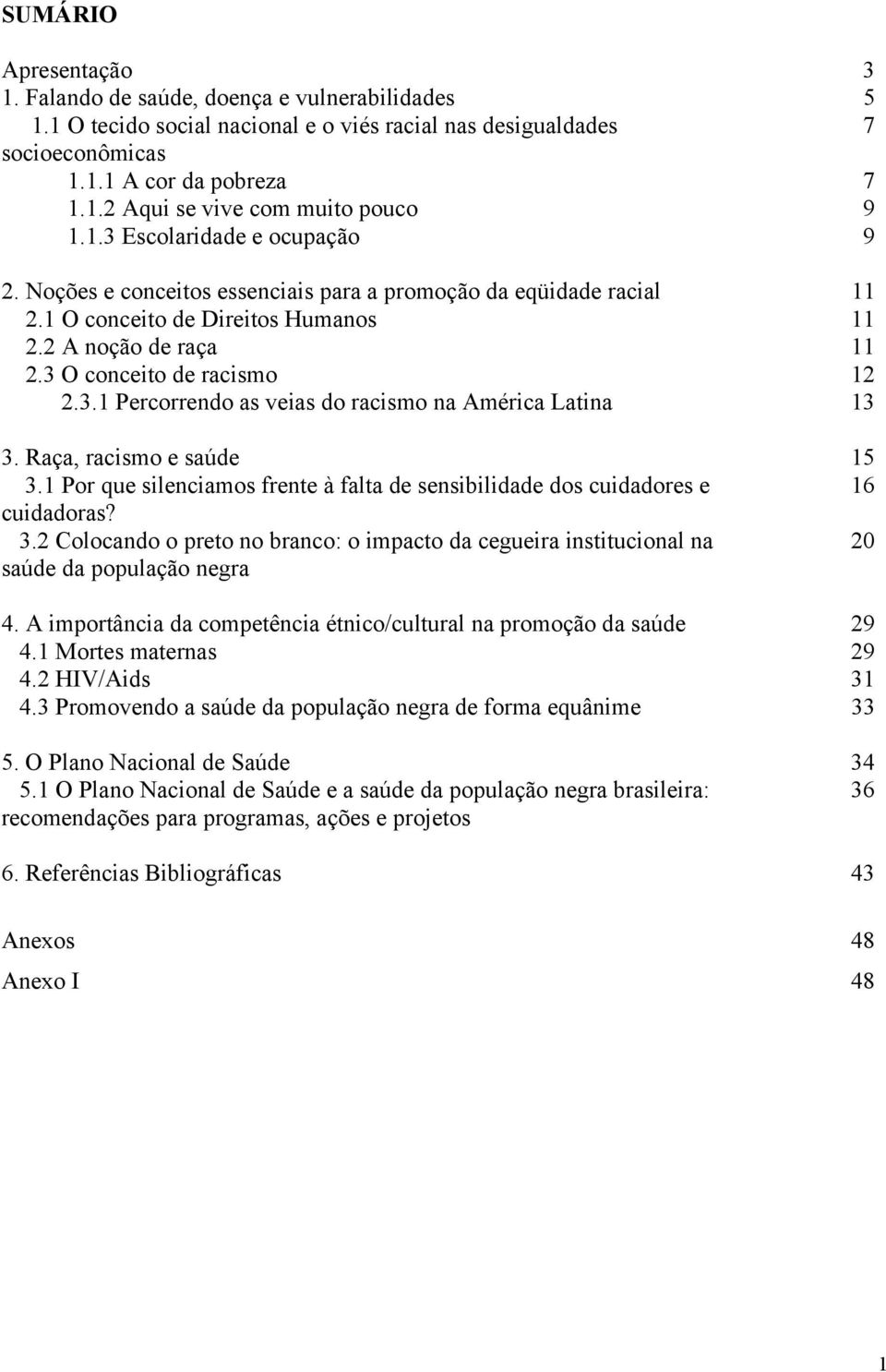 SUMÁRIO

Apresentação 3
1. Falando de saúde, doença e vulnerabilidades 5
1.1 O tecido social nacional e o viés racial nas desigualdades socioeconômicas 7
1.1.1 A cor da pobreza 7
1.1.2 Aqui se vive com muito pouco 9
1.1.3 Escolaridade e ocupação 9

2. Noções e conceitos essenciais para a promoção da eqüidade racial 11
2.1 O conceito de Direitos Humanos 11
2.2 A noção de raça 11
2.3 O conceito de racismo 12
2.3.1 Percorrendo as veias do racismo na América Latina 13

3. Raça, racismo e saúde 15
3.1 Por que silenciamos frente à falta de sensibilidade dos cuidadores e cuidadoras? 16
3.2 Colocando o preto no branco: o impacto da cegueira institucional na saúde da população negra 20

4. A importância da competência étnico/cultural na promoção da saúde 29
4.1 Mortes maternas 29
4.2 HIV/Aids 31
4.3 Promovendo a saúde da população negra de forma equânime 33

5. O Plano Nacional de Saúde 34
5.1 O Plano Nacional de Saúde e a saúde da população negra brasileira: recomendações para programas, ações e projetos 36

6. Referências Bibliográficas 43

Anexos 48

Anexo I 48

1